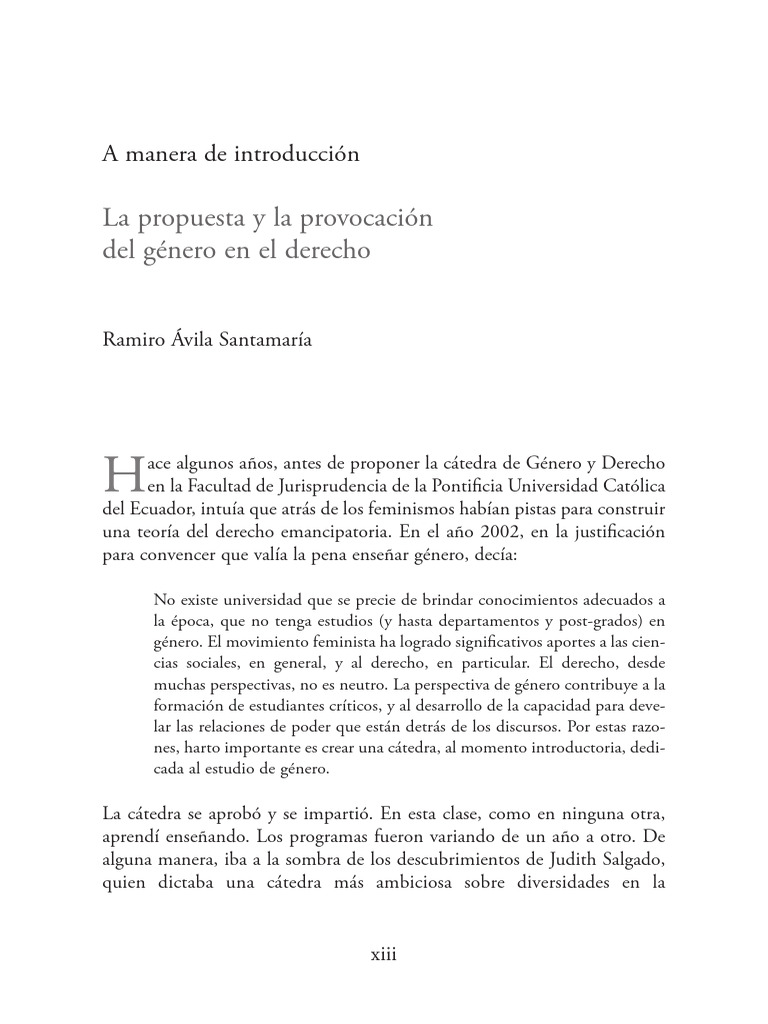 A manera de introducción

La propuesta y la provocación del género en el derecho

Ramiro Ávila Santamaría

Hace algunos años, antes de proponer la cátedra de Género y Derecho en la Facultad de Jurisprudencia de la Pontificia Universidad Católica del Ecuador, intuía que atrás de los feminismos habían pistas para construir una teoría del derecho emancipatoria. En el año 2002, en la justificación para convencer que valía la pena enseñar género, decía:

No existe universidad que se precie de brindar conocimientos adecuados a la época, que no tenga estudios (y hasta departamentos y post-grados) en género. El movimiento feminista ha logrado significativos aportes a las ciencias sociales, en general, y al derecho, en particular. El derecho, desde muchas perspectivas, no es neutro. La perspectiva de género contribuye a la formación de estudiantes críticos, y al desarrollo de la capacidad para develar las relaciones de poder que están detrás de los discursos. Por estas razones, harto importante es crear una cátedra, al momento introductoria, dedicada al estudio de género.

La cátedra se aprobó y se impartió. En esta clase, como en ninguna otra, aprendí enseñando. Los programas fueron variando de un año a otro. De alguna manera, iba a la sombra de los descubrimientos de Judith Salgado, quien dictaba una cátedra más ambiciosa sobre diversidades en la

xiii